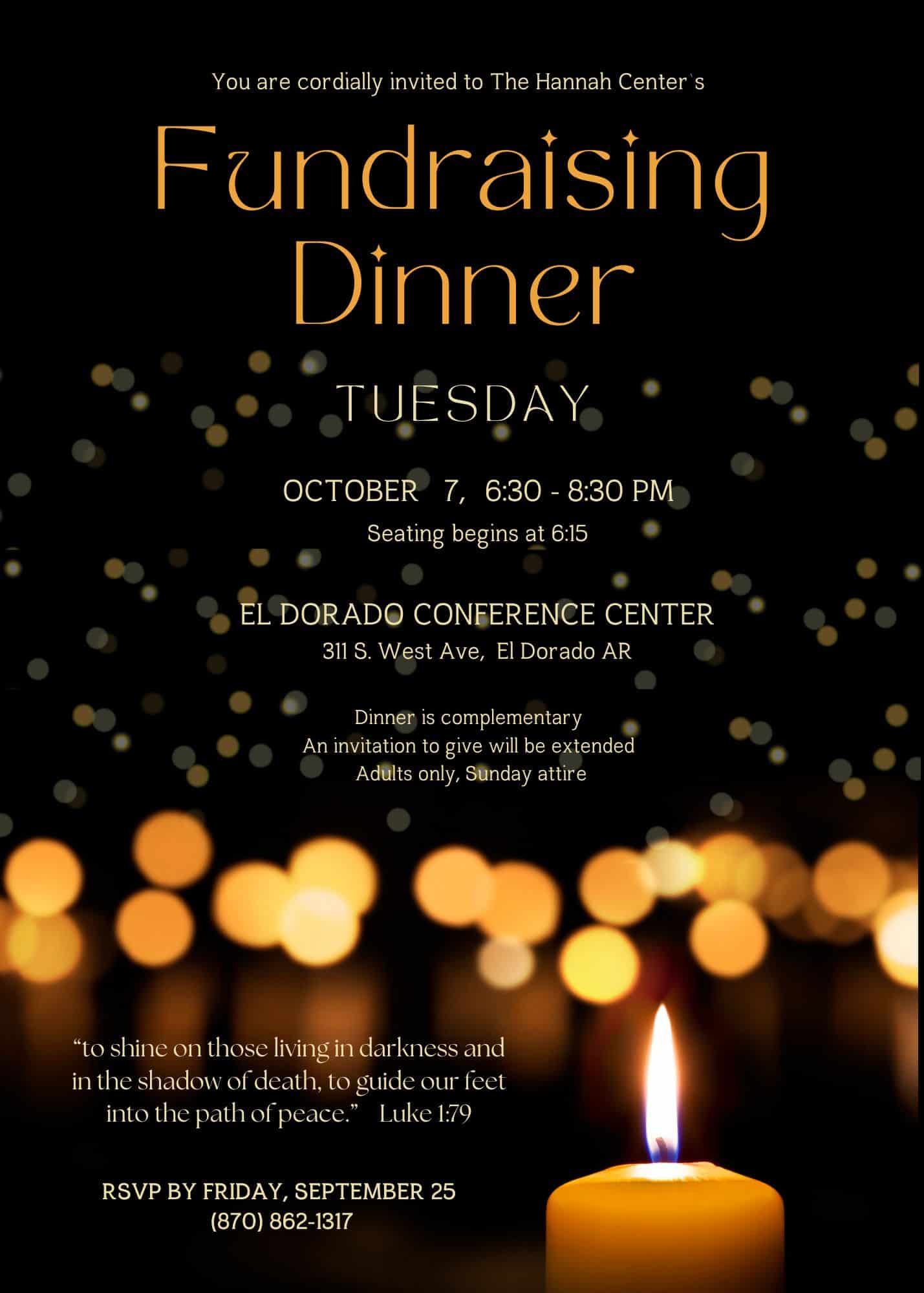 You are cordially invited to The Hannah Center's

Fundraising Dinner

TUESDAY

OCTOBER 7, 6:30 - 8:30 PM
Seating begins at 6:15

EL DORADO CONFERENCE CENTER
311 S. West Ave, El Dorado AR

Dinner is complementary
An invitation to give will be extended
Adults only, Sunday attire

"to shine on those living in darkness and in the shadow of death, to guide our feet into the path of peace." Luke 1:79

RSVP BY FRIDAY, SEPTEMBER 25
(870) 862-1317